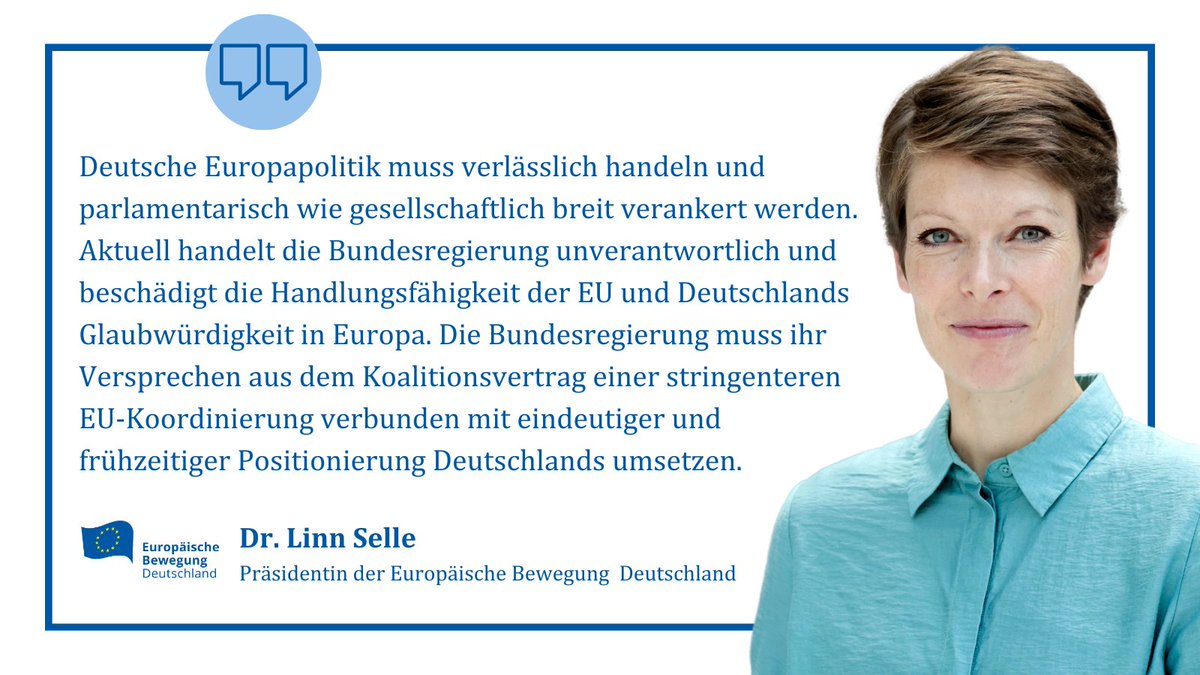 Deutsche Europapolitik muss verlässlich handeln und parlamentarisch wie gesellschaftlich breit verankert werden. Aktuell handelt die Bundesregierung unverantwortlich und beschädigt die Handlungsfähigkeit der EU und Deutschlands Glaubwürdigkeit in Europa. Die Bundesregierung muss ihr Versprechen aus dem Koalitionsvertrag einer stringenteren EU-Koordinierung verbunden mit eindeutiger und frühzeitiger Positionierung Deutschlands umsetzen.

Europäische Bewegung Deutschland

Dr. Linn Selle
Präsidentin der Europäische Bewegung Deutschland